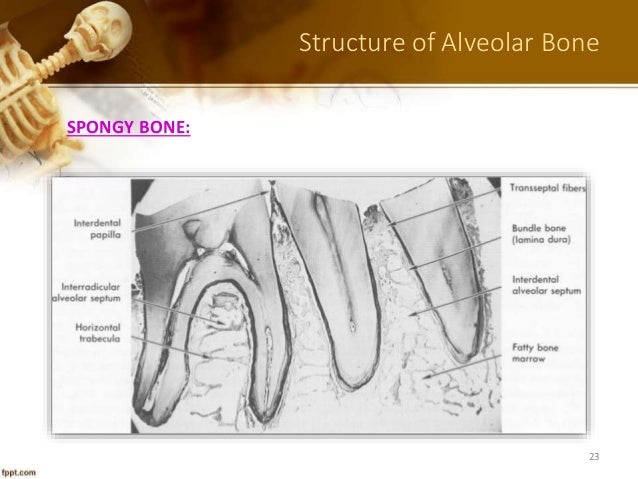 Structure of Alveolar Bone

SPONGY BONE:

Interdental papilla

Interradicular alveolar septum

Horizontal trabecula

Transseptal fibers

Bundle bone (lamina dura)

Interdental alveolar septum

Fatty bone marrow

23

fppt.com